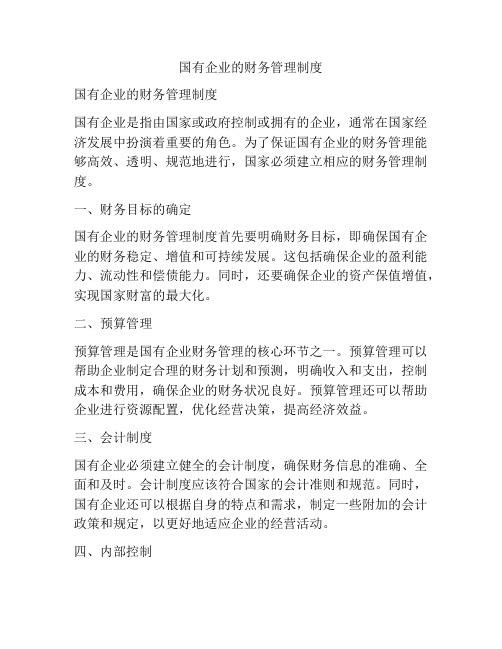 国有企业的财务管理制度

国有企业的财务管理制度

国有企业是指由国家或政府控制或拥有的企业，通常在国家经济发展中扮演着重要的角色。为了保证国有企业的财务管理能够高效、透明、规范地进行，国家必须建立相应的财务管理制度。

一、财务目标的确定

国有企业的财务管理制度首先要明确财务目标，即确保国有企业的财务稳定、增值和可持续发展。这包括确保企业的盈利能力、流动性和偿债能力。同时，还要确保企业的资产保值增值，实现国家财富的最大化。

二、预算管理

预算管理是国有企业财务管理的核心环节之一。预算管理可以帮助企业制定合理的财务计划和预测，明确收入和支出，控制成本和费用，确保企业的财务状况良好。预算管理还可以帮助企业进行资源配置，优化经营决策，提高经济效益。

三、会计制度

国有企业必须建立健全的会计制度，确保财务信息的准确、全面和及时。会计制度应该符合国家的会计准则和规范。同时，国有企业还可以根据自身的特点和需求，制定一些附加的会计政策和规定，以更好地适应企业的经营活动。

四、内部控制